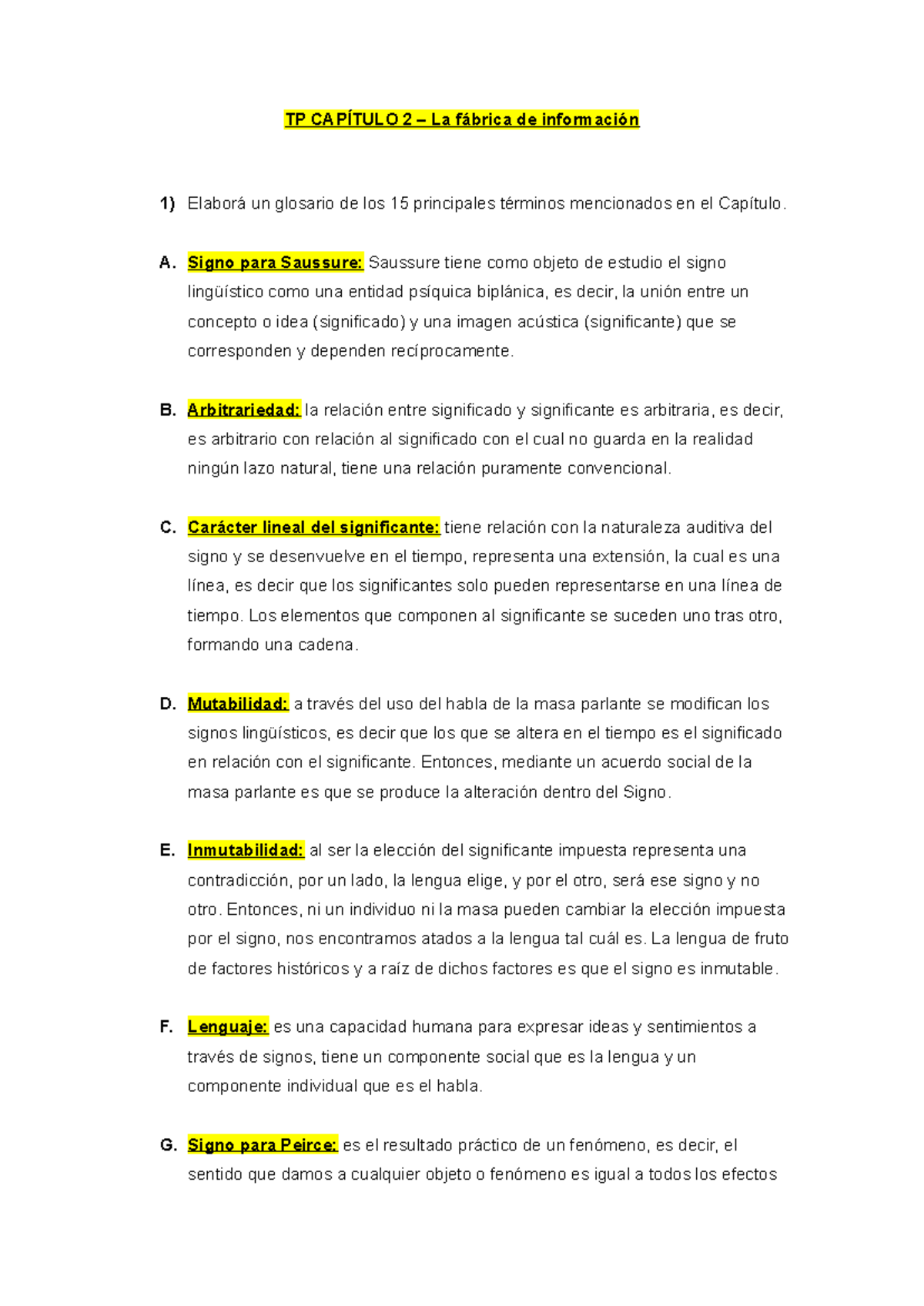 TP CAPÍTULO 2 – La fábrica de información

1) Elaborá un glosario de los 15 principales términos mencionados en el Capítulo.

A. Signo para Saussure: Saussure tiene como objeto de estudio el signo lingüístico como una entidad psíquica biplánica, es decir, la unión entre un concepto o idea (significado) y una imagen acústica (significante) que se corresponden y dependen recíprocamente.

B. Arbitrariedad: la relación entre significado y significante es arbitraria, es decir, es arbitrario con relación al significado con el cual no guarda en la realidad ningún lazo natural, tiene una relación puramente convencional.

C. Carácter lineal del significante: tiene relación con la naturaleza auditiva del signo y se desenvuelve en el tiempo, representa una extensión, la cual es una línea, es decir que los significantes solo pueden representarse en una línea de tiempo. Los elementos que componen al significante se suceden uno tras otro, formando una cadena.

D. Mutabilidad: a través del uso del habla de la masa parlante se modifican los signos lingüísticos, es decir que los que se altera en el tiempo es el significado en relación con el significante. Entonces, mediante un acuerdo social de la masa parlante es que se produce la alteración dentro del Signo.

E. Inmutabilidad: al ser la elección del significante impuesta representa una contradicción, por un lado, la lengua elige, y por el otro, será ese signo y no otro. Entonces, ni un individuo ni la masa pueden cambiar la elección impuesta por el signo, nos encontramos atados a la lengua tal cuál es. La lengua de fruto de factores históricos y a raíz de dichos factores es que el signo es inmutable.

F. Lenguaje: es una capacidad humana para expresar ideas y sentimientos a través de signos, tiene un componente social que es la lengua y un componente individual que es el habla.

G. Signo para Peirce: es el resultado práctico de un fenómeno, es decir, el sentido que damos a cualquier objeto o fenómeno es igual a todos los efectos